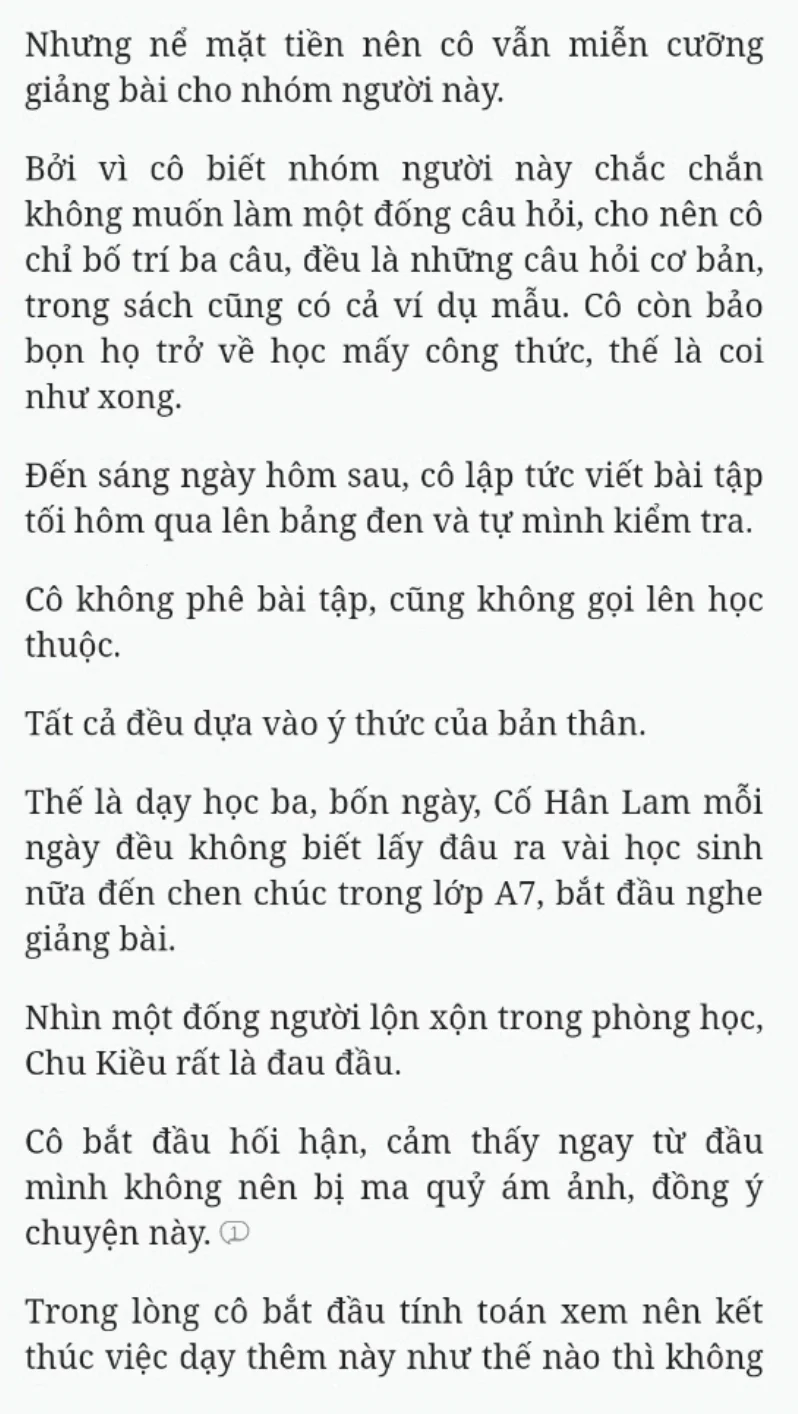 Nhưng nể mặt tiền nên cô vẫn miễn cưỡng giảng bài cho nhóm người này.

Bởi vì cô biết nhóm người này chắc chắn không muốn làm một đống câu hỏi, cho nên cô chỉ bố trí ba câu, đều là những câu hỏi cơ bản, trong sách cũng có cả ví dụ mẫu. Cô còn bảo bọn họ trở về học mấy công thức, thế là coi như xong.

Đến sáng ngày hôm sau, cô lập tức viết bài tập tối hôm qua lên bảng đen và tự mình kiểm tra.

Cô không phê bài tập, cũng không gọi lên học thuộc.

Tất cả đều dựa vào ý thức của bản thân.

Thế là dạy học ba, bốn ngày, Cố Hân Lam mỗi ngày đều không biết lấy đâu ra vài học sinh nữa đến chen chúc trong lớp A7, bắt đầu nghe giảng bài.

Nhìn một đống người lộn xộn trong phòng học, Chu Kiều rất là đau đầu.

Cô bắt đầu hối hận, cảm thấy ngay từ đầu mình không nên bị ma quỷ ám ảnh, đồng ý chuyện này. ①

Trong lòng cô bắt đầu tính toán xem nên kết thúc việc dạy thêm này như thế nào thì không